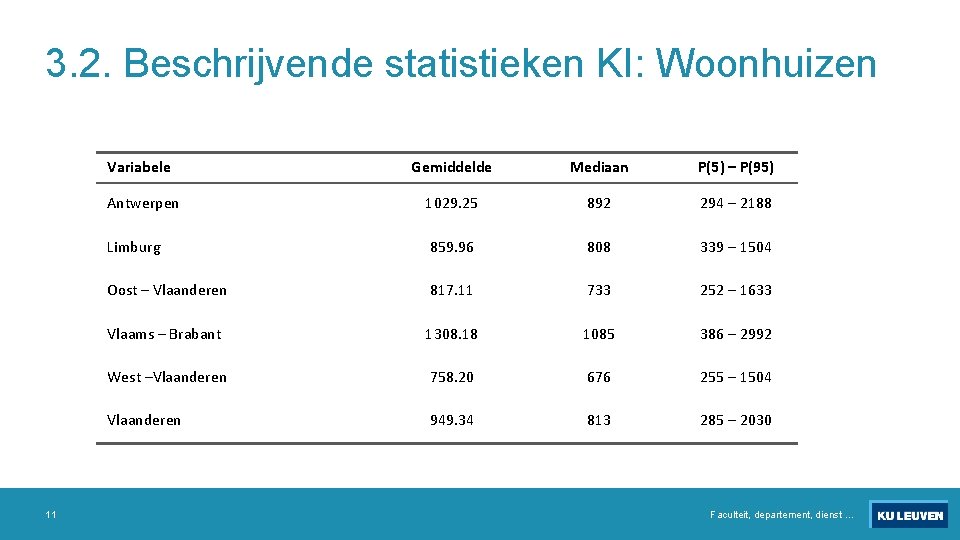 3.2. Beschrijvende statistieken KI: Woonhuizen

| Variabele | Gemiddelde | Mediaan | P(5) – P(95) |
|---|---|---|---|
| Antwerpen | 1029.25 | 892 | 294 – 2188 |
| Limburg | 859.96 | 808 | 339 – 1504 |
| Oost – Vlaanderen | 817.11 | 733 | 252 – 1633 |
| Vlaams – Brabant | 1308.18 | 1085 | 386 – 2992 |
| West –Vlaanderen | 758.20 | 676 | 255 – 1504 |
| Vlaanderen | 949.34 | 813 | 285 – 2030 |

11

Faculteit, departement, dienst ...

KU LEUVEN